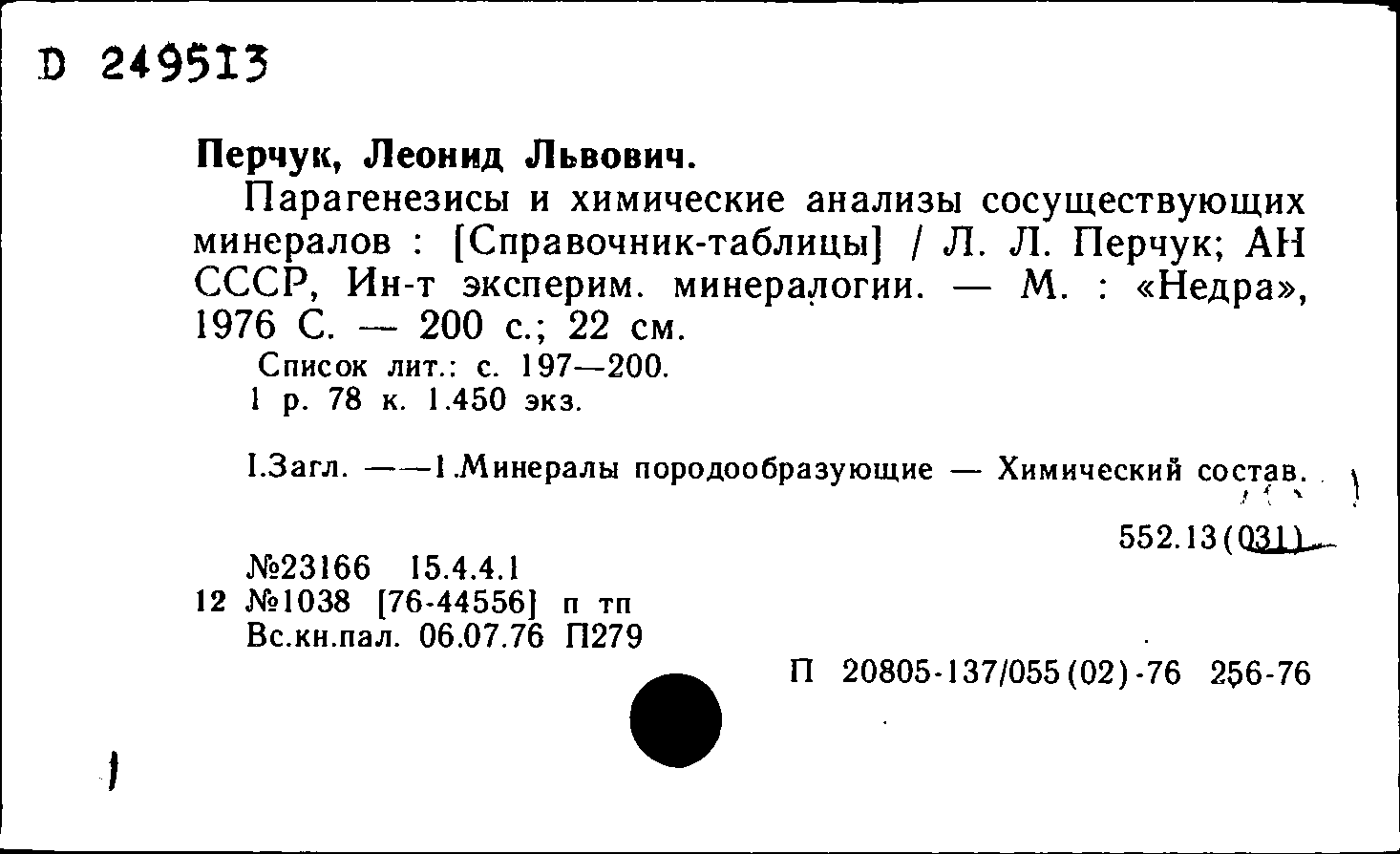 D 249513

Перчук, Леонид Львович.

Парагенезисы и химические анализы сосуществующих минералов : [Справочник-таблицы] / Л. Л. Перчук; АН СССР, Ин-т эксперим. минералогии. — М. : «Недра», 1976 С. — 200 с.; 22 см.

Список лит.: с. 197—200.
1 р. 78 к. 1.450 экз.

I.Загл. ——1.Минералы породообразующие — Химический состав.

552.13(031)

№23166 15.4.4.1
12 №1038 [76-44556] п тп
Вс.кн.пал. 06.07.76 П279

П 20805-137/055(02)-76 256-76